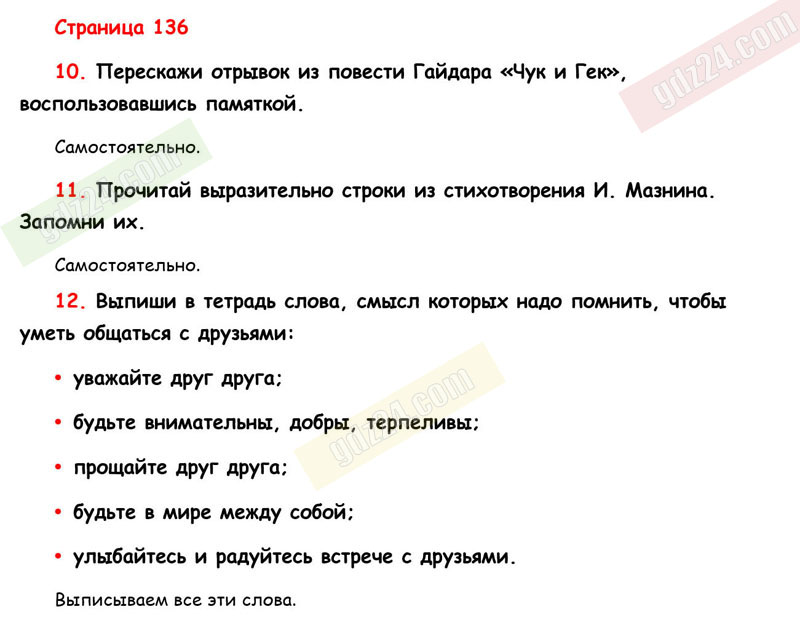 Страница 136

10. Перескажи отрывок из повести Гайдара «Чук и Гек», воспользовавшись памяткой.

Самостоятельно.

11. Прочитай выразительно строки из стихотворения И. Мазнина. Запомни их.

Самостоятельно.

12. Выпиши в тетрадь слова, смысл которых надо помнить, чтобы уметь общаться с друзьями:

• уважайте друг друга;

• будьте внимательны, добры, терпеливы;

• прощайте друг друга;

• будьте в мире между собой;

• улыбайтесь и радуйтесь встрече с друзьями.

Выписываем все эти слова.

gdz24.com

gdz24.com

gdz24.com